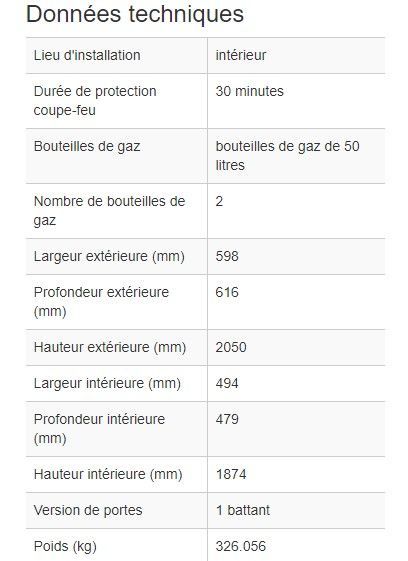 Données techniques

| | |
|---|---|
| Lieu d'installation | intérieur |
| Durée de protection coupe-feu | 30 minutes |
| Bouteilles de gaz | bouteilles de gaz de 50 litres |
| Nombre de bouteilles de gaz | 2 |
| Largeur extérieure (mm) | 598 |
| Profondeur extérieure (mm) | 616 |
| Hauteur extérieure (mm) | 2050 |
| Largeur intérieure (mm) | 494 |
| Profondeur intérieure (mm) | 479 |
| Hauteur intérieure (mm) | 1874 |
| Version de portes | 1 battant |
| Poids (kg) | 326.056 |